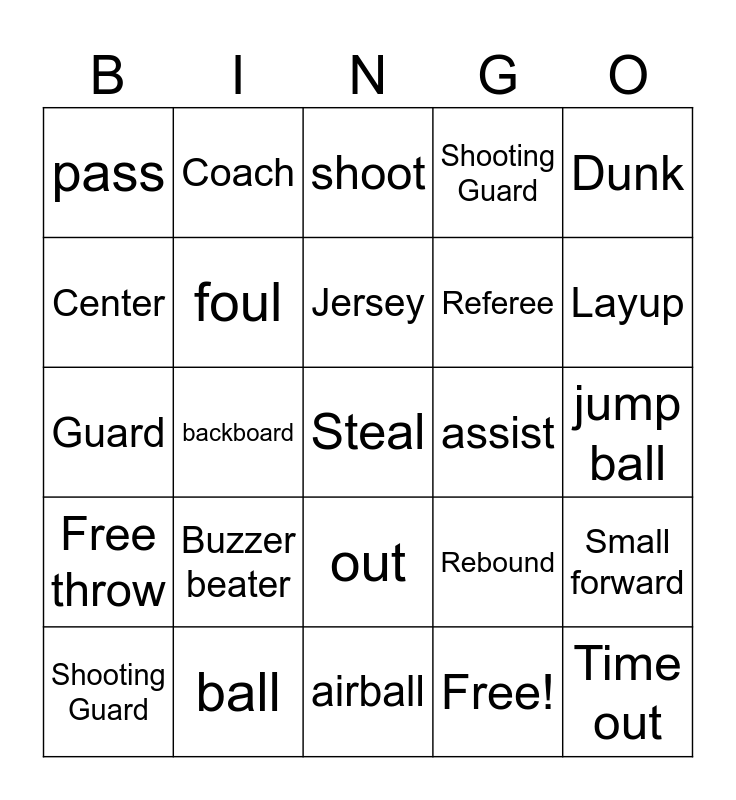 | B | I | N | G | O |
|---|---|---|---|---|
| pass | Coach | shoot | Shooting Guard | Dunk |
| Center | foul | Jersey | Referee | Layup |
| Guard | backboard | Steal | assist | jump ball |
| Free throw | Buzzer beater | out | Rebound | Small forward |
| Shooting Guard | ball | airball | Free! | Time out |